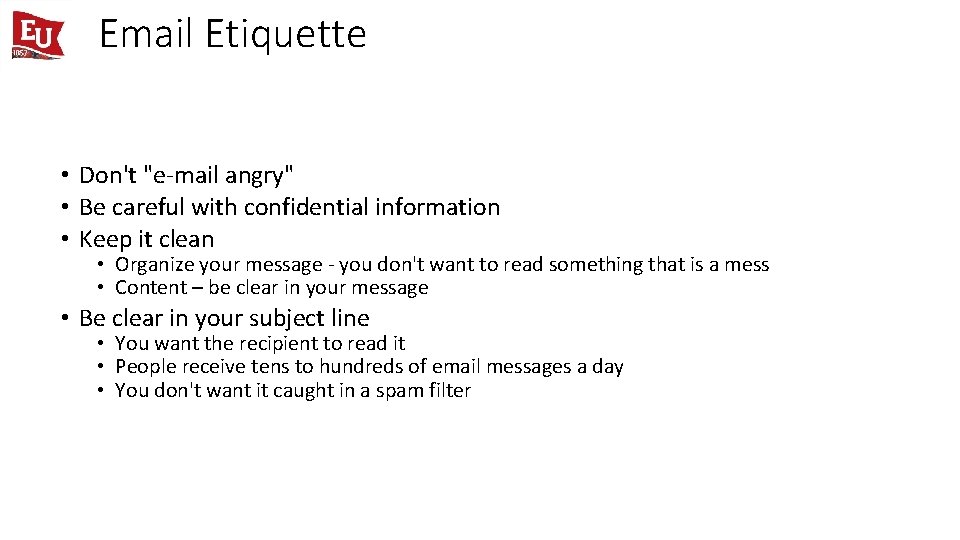 EU
1857

Email Etiquette

• Don't "e-mail angry"
• Be careful with confidential information
• Keep it clean
  • Organize your message - you don't want to read something that is a mess
  • Content – be clear in your message
• Be clear in your subject line
  • You want the recipient to read it
  • People receive tens to hundreds of email messages a day
  • You don't want it caught in a spam filter